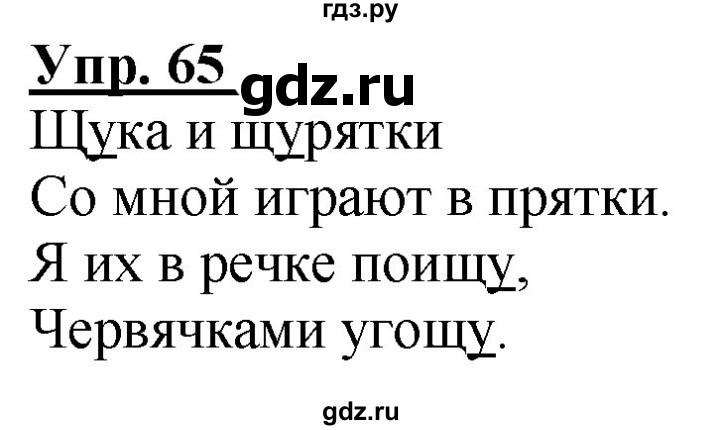 гдз.ру

Упр. 65 gdz.ru

Щука и щурятки
Со мной играют в прятки.
Я их в речке поищу,
Червячками угощу.

gdz.ru